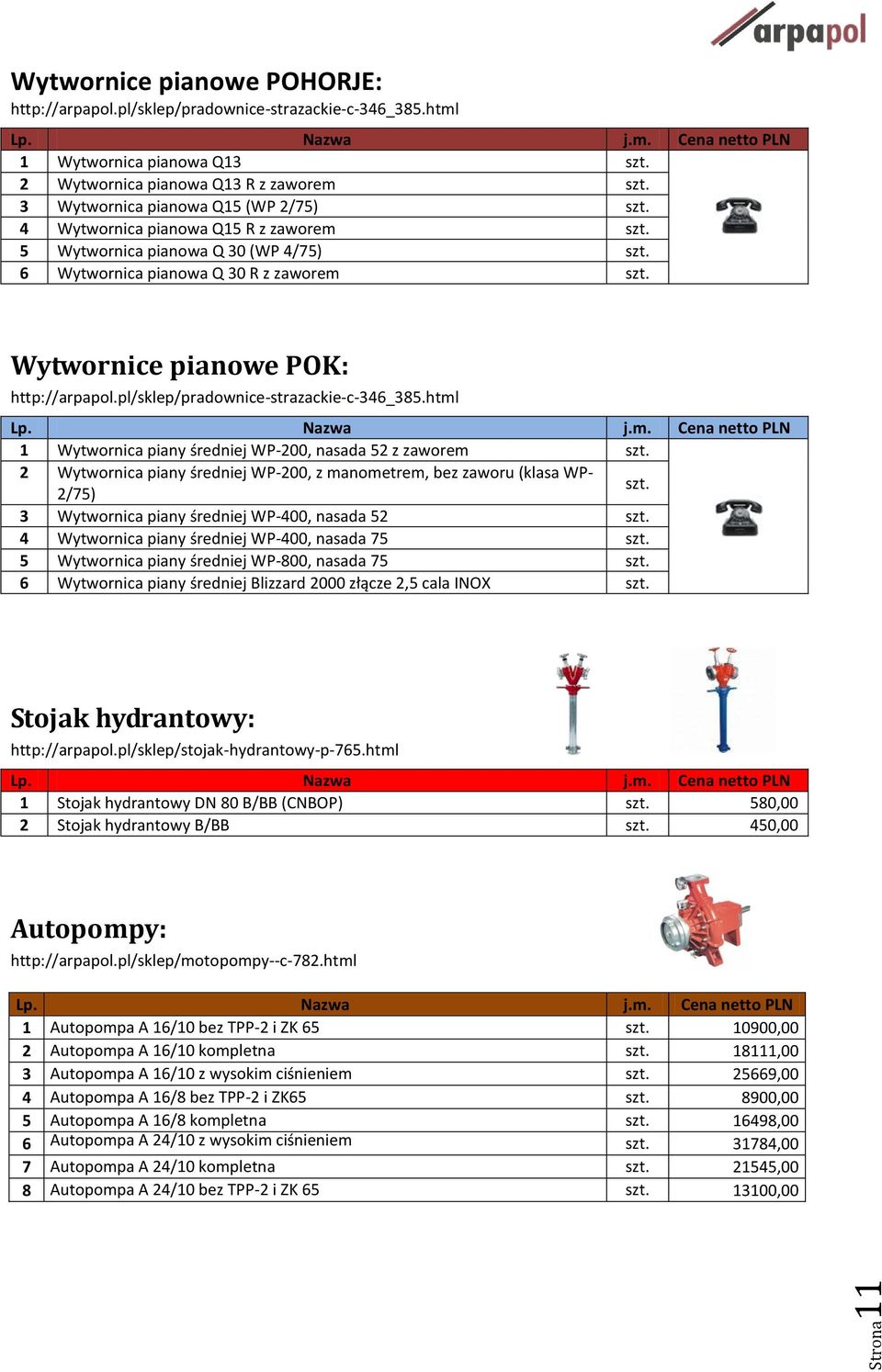 arpapol

Wytwornice pianowe POHORJE:
http://arpapol.pl/sklep/pradownice-strazackie-c-346_385.html

| Lp. | Nazwa | j.m. | Cena netto PLN |
|---|---|---|---|
| 1 | Wytwornica pianowa Q13 | szt. | |
| 2 | Wytwornica pianowa Q13 R z zaworem | szt. | |
| 3 | Wytwornica pianowa Q15 (WP 2/75) | szt. | |
| 4 | Wytwornica pianowa Q15 R z zaworem | szt. | |
| 5 | Wytwornica pianowa Q 30 (WP 4/75) | szt. | |
| 6 | Wytwornica pianowa Q 30 R z zaworem | szt. | |

Wytwornice pianowe POK:
http://arpapol.pl/sklep/pradownice-strazackie-c-346_385.html

| Lp. | Nazwa | j.m. | Cena netto PLN |
|---|---|---|---|
| 1 | Wytwornica piany średniej WP-200, nasada 52 z zaworem | szt. | |
| 2 | Wytwornica piany średniej WP-200, z manometrem, bez zaworu (klasa WP-2/75) | szt. | |
| 3 | Wytwornica piany średniej WP-400, nasada 52 | szt. | |
| 4 | Wytwornica piany średniej WP-400, nasada 75 | szt. | |
| 5 | Wytwornica piany średniej WP-800, nasada 75 | szt. | |
| 6 | Wytwornica piany średniej Blizzard 2000 złącze 2,5 cala INOX | szt. | |

Stojak hydrantowy:
http://arpapol.pl/sklep/stojak-hydrantowy-p-765.html

| Lp. | Nazwa | j.m. | Cena netto PLN |
|---|---|---|---|
| 1 | Stojak hydrantowy DN 80 B/BB (CNBOP) | szt. | 580,00 |
| 2 | Stojak hydrantowy B/BB | szt. | 450,00 |

Autopompy:
http://arpapol.pl/sklep/motopompy--c-782.html

| Lp. | Nazwa | j.m. | Cena netto PLN |
|---|---|---|---|
| 1 | Autopompa A 16/10 bez TPP-2 i ZK 65 | szt. | 10900,00 |
| 2 | Autopompa A 16/10 kompletna | szt. | 18111,00 |
| 3 | Autopompa A 16/10 z wysokim ciśnieniem | szt. | 25669,00 |
| 4 | Autopompa A 16/8 bez TPP-2 i ZK65 | szt. | 8900,00 |
| 5 | Autopompa A 16/8 kompletna | szt. | 16498,00 |
| 6 | Autopompa A 24/10 z wysokim ciśnieniem | szt. | 31784,00 |
| 7 | Autopompa A 24/10 kompletna | szt. | 21545,00 |
| 8 | Autopompa A 24/10 bez TPP-2 i ZK 65 | szt. | 13100,00 |

Strona 11